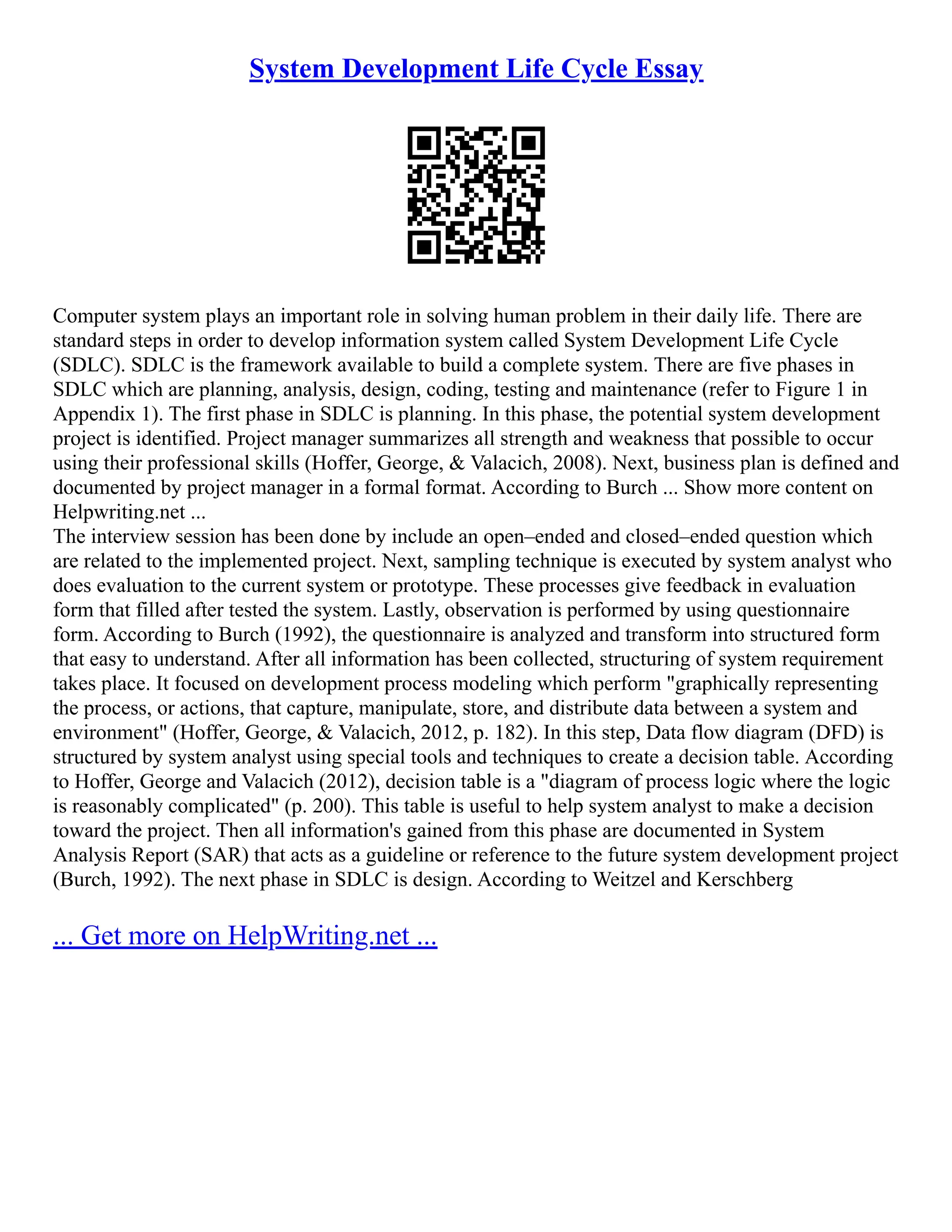 System Development Life Cycle Essay

Computer system plays an important role in solving human problem in their daily life. There are standard steps in order to develop information system called System Development Life Cycle (SDLC). SDLC is the framework available to build a complete system. There are five phases in SDLC which are planning, analysis, design, coding, testing and maintenance (refer to Figure 1 in Appendix 1). The first phase in SDLC is planning. In this phase, the potential system development project is identified. Project manager summarizes all strength and weakness that possible to occur using their professional skills (Hoffer, George, & Valacich, 2008). Next, business plan is defined and documented by project manager in a formal format. According to Burch ... Show more content on Helpwriting.net ...
The interview session has been done by include an open–ended and closed–ended question which are related to the implemented project. Next, sampling technique is executed by system analyst who does evaluation to the current system or prototype. These processes give feedback in evaluation form that filled after tested the system. Lastly, observation is performed by using questionnaire form. According to Burch (1992), the questionnaire is analyzed and transform into structured form that easy to understand. After all information has been collected, structuring of system requirement takes place. It focused on development process modeling which perform "graphically representing the process, or actions, that capture, manipulate, store, and distribute data between a system and environment" (Hoffer, George, & Valacich, 2012, p. 182). In this step, Data flow diagram (DFD) is structured by system analyst using special tools and techniques to create a decision table. According to Hoffer, George and Valacich (2012), decision table is a "diagram of process logic where the logic is reasonably complicated" (p. 200). This table is useful to help system analyst to make a decision toward the project. Then all information's gained from this phase are documented in System Analysis Report (SAR) that acts as a guideline or reference to the future system development project (Burch, 1992). The next phase in SDLC is design. According to Weitzel and Kerschberg

... Get more on HelpWriting.net ...